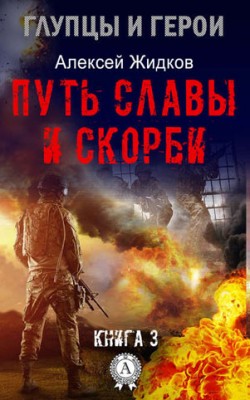 ГЛУПЦЫ И ГЕРОИ

Алексей Жидков

ПУТЬ СЛАВЫ И СКОРБИ

КНИГА 3

А